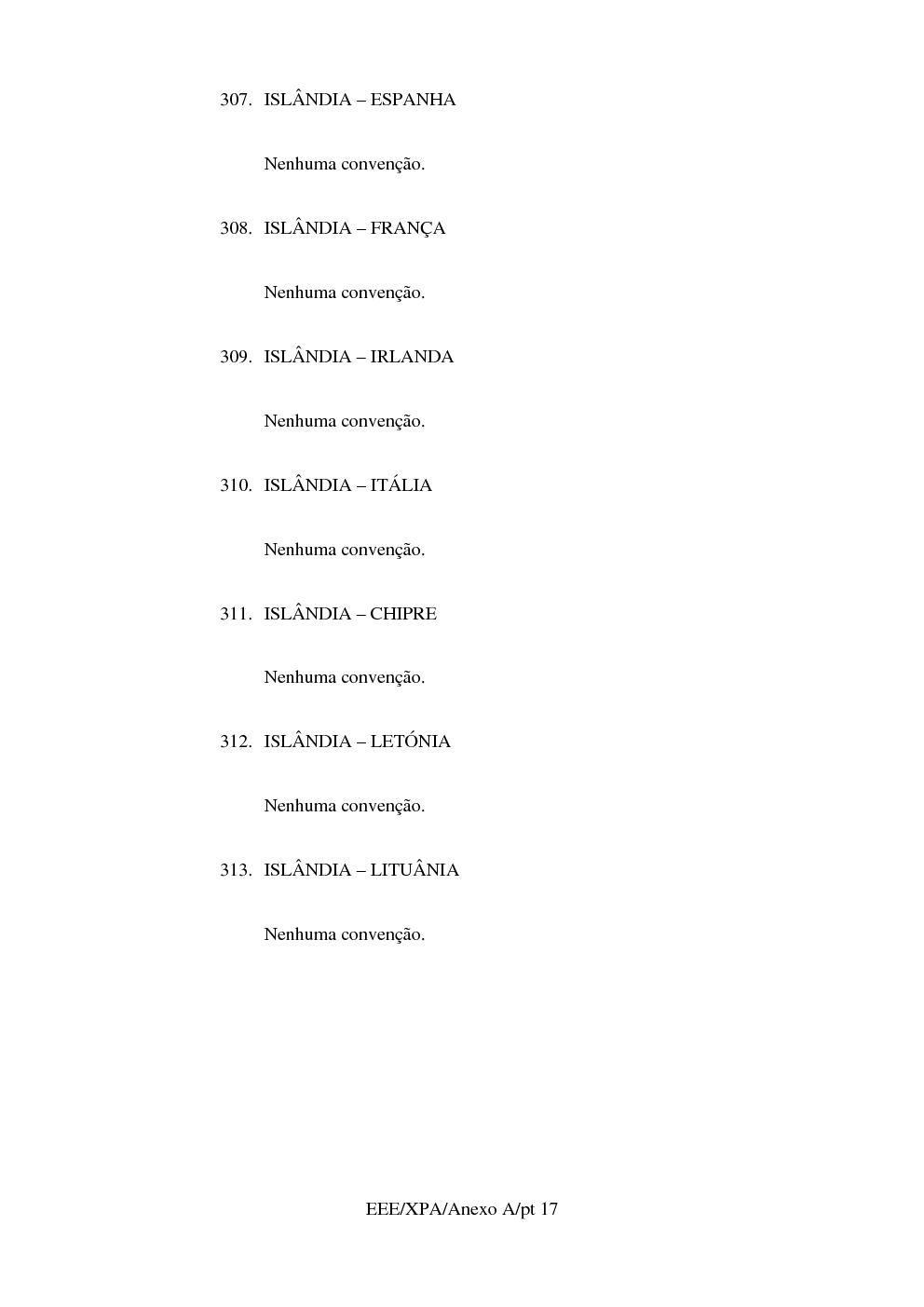 307. ISLÂNDIA – ESPANHA

Nenhuma convenção.

308. ISLÂNDIA – FRANÇA

Nenhuma convenção.

309. ISLÂNDIA – IRLANDA

Nenhuma convenção.

310. ISLÂNDIA – ITÁLIA

Nenhuma convenção.

311. ISLÂNDIA – CHIPRE

Nenhuma convenção.

312. ISLÂNDIA – LETÓNIA

Nenhuma convenção.

313. ISLÂNDIA – LITUÂNIA

Nenhuma convenção.

EEE/XPA/Anexo A/pt 17